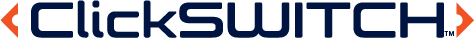 ClickSWITCH™